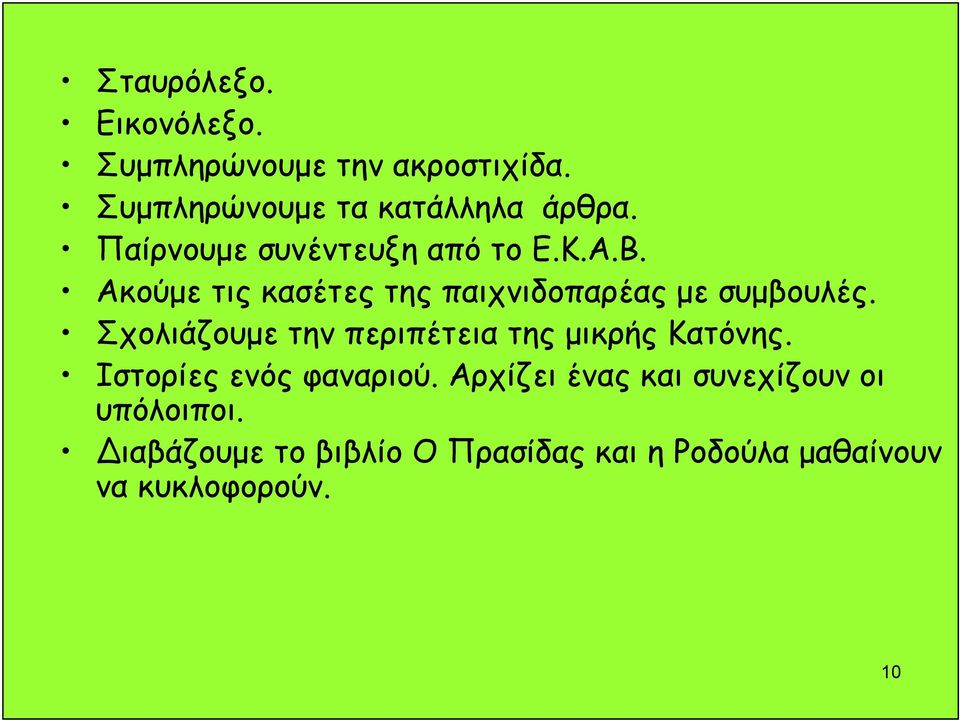 • Σταυρόλεξο.
• Εικονόλεξο.
• Συμπληρώνουμε την ακροστιχίδα.
• Συμπληρώνουμε τα κατάλληλα άρθρα.
• Παίρνουμε συνέντευξη από το Ε.Κ.Α.Β.
• Ακούμε τις κασέτες της παιχνιδοπαρέας με συμβουλές.
• Σχολιάζουμε την περιπέτεια της μικρής Κατόνης.
• Ιστορίες ενός φαναριού. Αρχίζει ένας και συνεχίζουν οι υπόλοιποι.
• Διαβάζουμε το βιβλίο Ο Πρασίδας και η Ροδούλα μαθαίνουν να κυκλοφορούν.

10